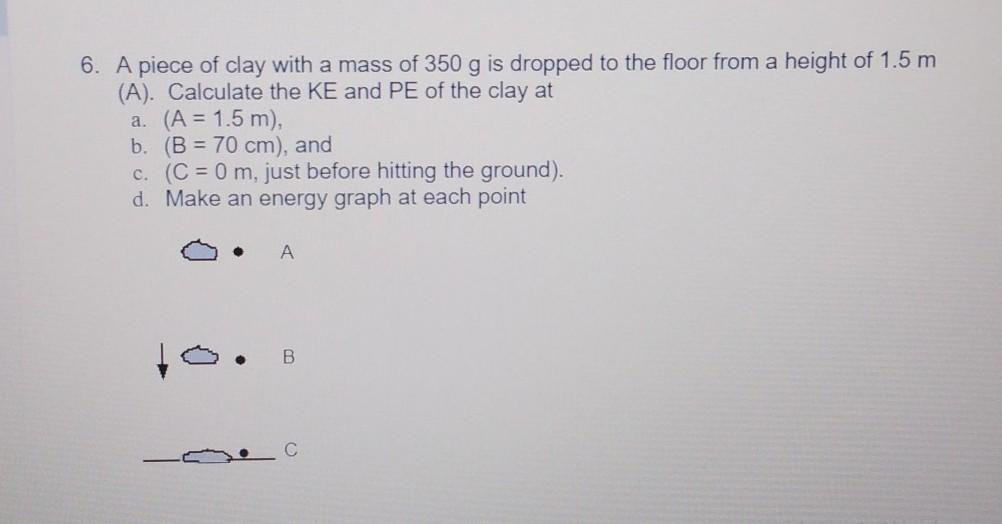 6. A piece of clay with a mass of 350 g is dropped to the floor from a height of 1.5 m (A). Calculate the KE and PE of the clay at

a. (A = 1.5 m),
b. (B = 70 cm), and
c. (C = 0 m, just before hitting the ground).
d. Make an energy graph at each point

A

B

C